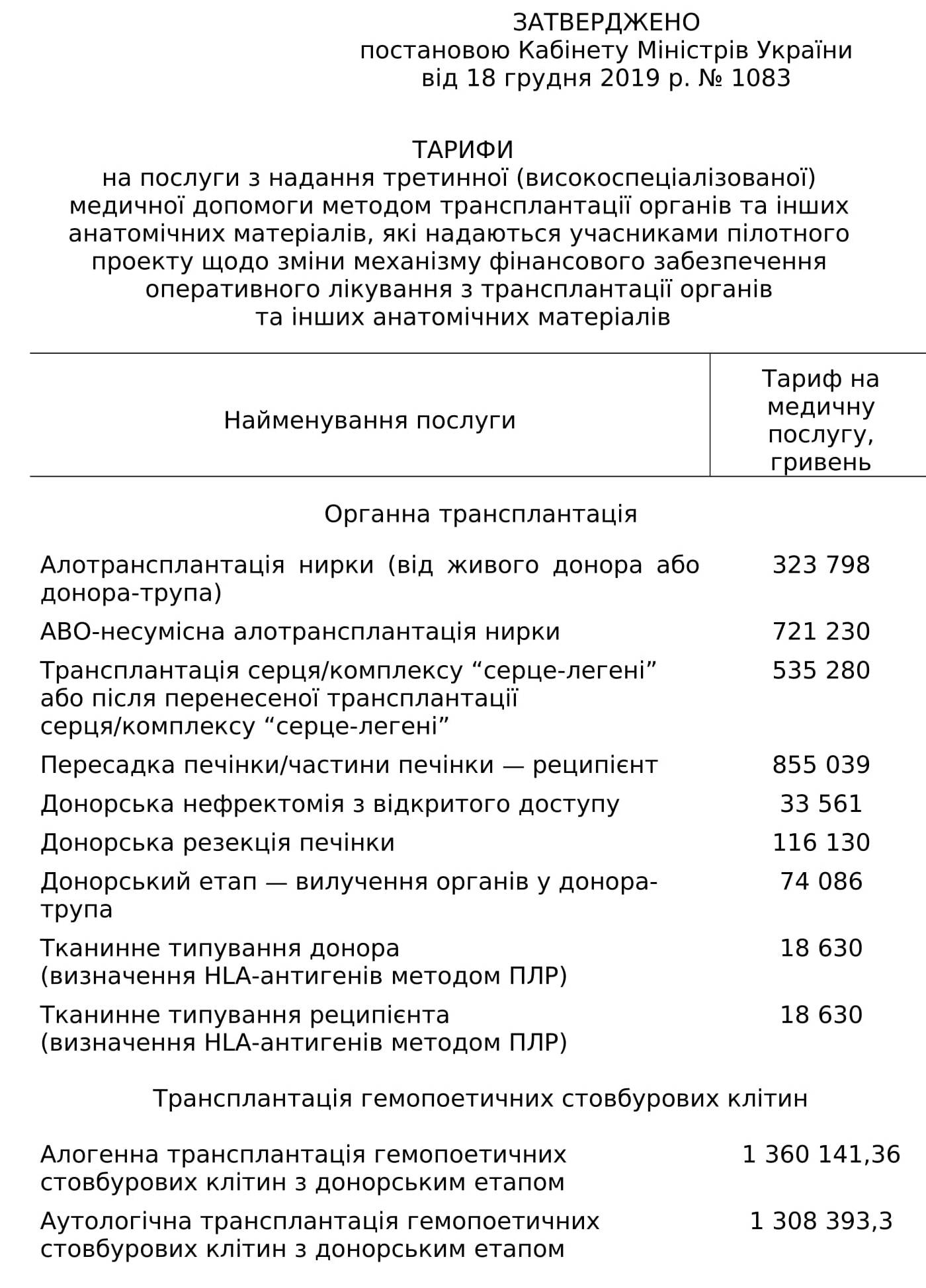 ЗАТВЕРДЖЕНО
постановою Кабінету Міністрів України
від 18 грудня 2019 р. № 1083

ТАРИФИ
на послуги з надання третинної (високоспеціалізованої) медичної допомоги методом трансплантації органів та інших анатомічних матеріалів, які надаються учасниками пілотного проекту щодо зміни механізму фінансового забезпечення оперативного лікування з трансплантації органів та інших анатомічних матеріалів

| Найменування послуги | Тариф на медичну послугу, гривень |
|---|---|
| Органна трансплантація | |
| Алотрансплантація нирки (від живого донора або донора-трупа) | 323 798 |
| АВО-несумісна алотрансплантація нирки | 721 230 |
| Трансплантація серця/комплексу “серце-легені” або після перенесеної трансплантації серця/комплексу “серце-легені” | 535 280 |
| Пересадка печінки/частини печінки — реципієнт | 855 039 |
| Донорська нефректомія з відкритого доступу | 33 561 |
| Донорська резекція печінки | 116 130 |
| Донорський етап — вилучення органів у донора-трупа | 74 086 |
| Тканинне типування донора (визначення HLA-антигенів методом ПЛР) | 18 630 |
| Тканинне типування реципієнта (визначення HLA-антигенів методом ПЛР) | 18 630 |
| Трансплантація гемопоетичних стовбурових клітин | |
| Алогенна трансплантація гемопоетичних стовбурових клітин з донорським етапом | 1 360 141,36 |
| Аутологічна трансплантація гемопоетичних стовбурових клітин з донорським етапом | 1 308 393,3 |